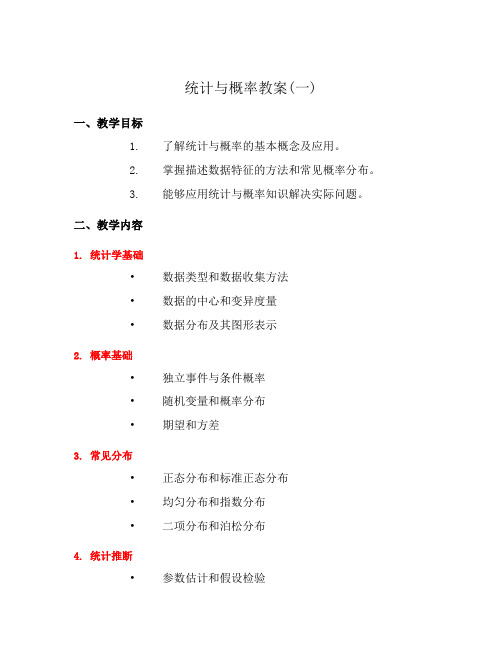 统计与概率教案(一)

一、教学目标

1. 了解统计与概率的基本概念及应用。

2. 掌握描述数据特征的方法和常见概率分布。

3. 能够应用统计与概率知识解决实际问题。

二、教学内容

1. 统计学基础

• 数据类型和数据收集方法

• 数据的中心和变异度量

• 数据分布及其图形表示

2. 概率基础

• 独立事件与条件概率

• 随机变量和概率分布

• 期望和方差

3. 常见分布

• 正态分布和标准正态分布

• 均匀分布和指数分布

• 二项分布和泊松分布

4. 统计推断

• 参数估计和假设检验